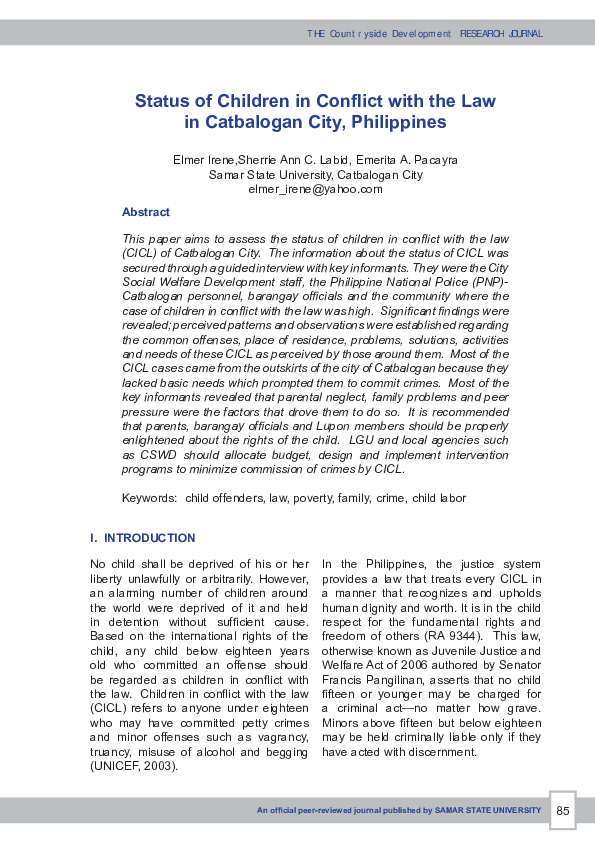 THE Countryside Development RESEARCH JOURNAL

Status of Children in Conflict with the Law in Catbalogan City, Philippines

Elmer Irene,Sherrie Ann C. Labid, Emerita A. Pacayra
Samar State University, Catbalogan City
elmer_irene@yahoo.com

Abstract

This paper aims to assess the status of children in conflict with the law (CICL) of Catbalogan City. The information about the status of CICL was secured through a guided interview with key informants. They were the City Social Welfare Development staff, the Philippine National Police (PNP)-Catbalogan personnel, barangay officials and the community where the case of children in conflict with the law was high. Significant findings were revealed; perceived patterns and observations were established regarding the common offenses, place of residence, problems, solutions, activities and needs of these CICL as perceived by those around them. Most of the CICL cases came from the outskirts of the city of Catbalogan because they lacked basic needs which prompted them to commit crimes. Most of the key informants revealed that parental neglect, family problems and peer pressure were the factors that drove them to do so. It is recommended that parents, barangay officials and Lupon members should be properly enlightened about the rights of the child. LGU and local agencies such as CSWD should allocate budget, design and implement intervention programs to minimize commission of crimes by CICL.

Keywords: child offenders, law, poverty, family, crime, child labor

I. INTRODUCTION

No child shall be deprived of his or her liberty unlawfully or arbitrarily. However, an alarming number of children around the world were deprived of it and held in detention without sufficient cause. Based on the international rights of the child, any child below eighteen years old who committed an offense should be regarded as children in conflict with the law. Children in conflict with the law (CICL) refers to anyone under eighteen who may have committed petty crimes and minor offenses such as vagrancy, truancy, misuse of alcohol and begging (UNICEF, 2003).

In the Philippines, the justice system provides a law that treats every CICL in a manner that recognizes and upholds human dignity and worth. It is in the child respect for the fundamental rights and freedom of others (RA 9344). This law, otherwise known as Juvenile Justice and Welfare Act of 2006 authored by Senator Francis Pangilinan, asserts that no child fifteen or younger may be charged for a criminal act—no matter how grave. Minors above fifteen but below eighteen may be held criminally liable only if they have acted with discernment.

An official peer-reviewed journal published by SAMAR STATE UNIVERSITY

85